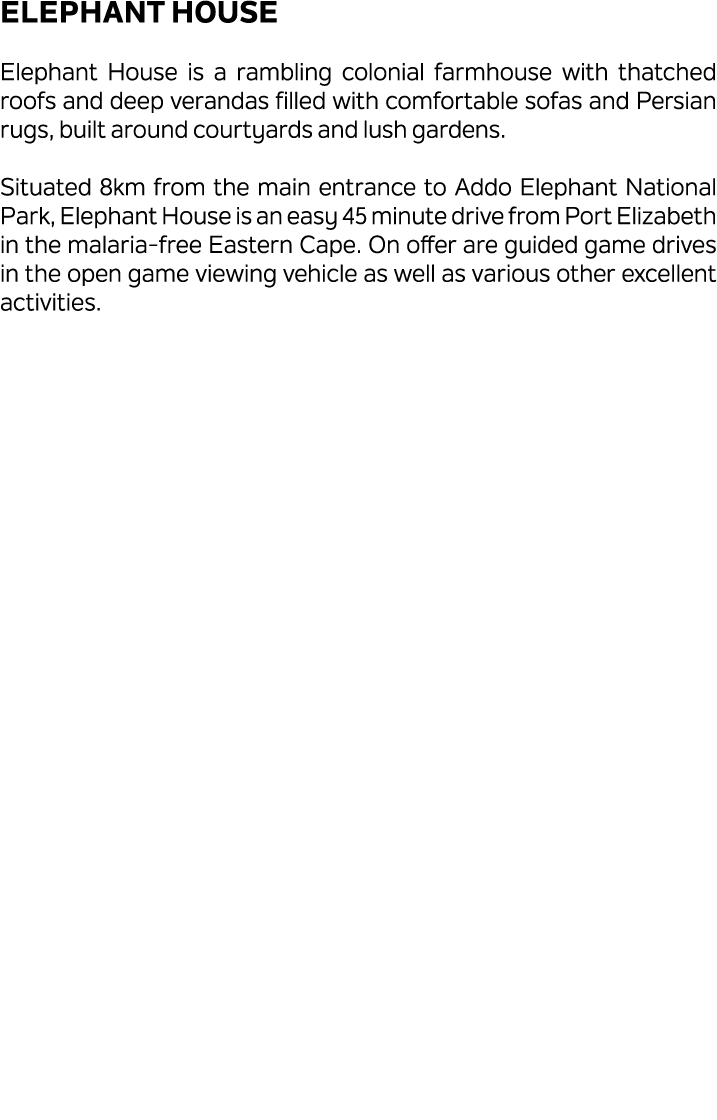 ELEPHANT HOUSE

Elephant House is a rambling colonial farmhouse with thatched roofs and deep verandas filled with comfortable sofas and Persian rugs, built around courtyards and lush gardens.

Situated 8km from the main entrance to Addo Elephant National Park, Elephant House is an easy 45 minute drive from Port Elizabeth in the malaria-free Eastern Cape. On offer are guided game drives in the open game viewing vehicle as well as various other excellent activities.